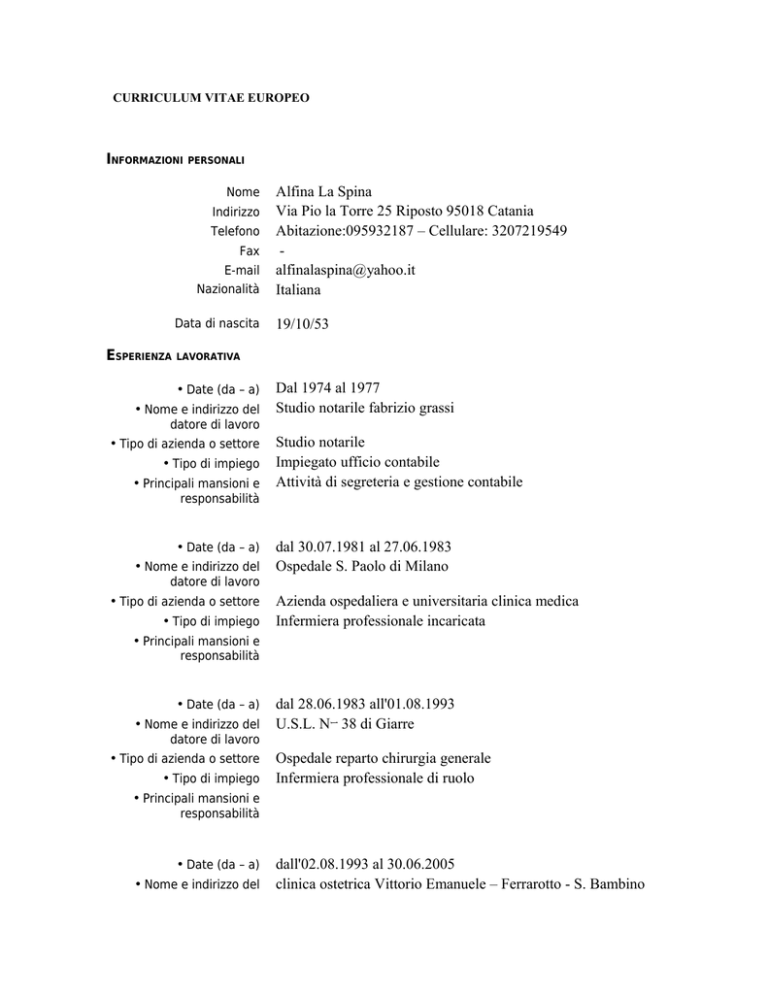 CURRICULUM VITAE EUROPEO

INFORMAZIONI PERSONALI

Nome Alfina La Spina
Indirizzo Via Pio la Torre 25 Riposto 95018 Catania
Telefono Abitazione:095932187 – Cellulare: 3207219549
Fax -
E-mail alfinalaspina@yahoo.it
Nazionalità Italiana

Data di nascita 19/10/53

ESPERIENZA LAVORATIVA

• Date (da – a) Dal 1974 al 1977
• Nome e indirizzo del datore di lavoro Studio notarile fabrizio grassi
• Tipo di azienda o settore Studio notarile
• Tipo di impiego Impiegato ufficio contabile
• Principali mansioni e responsabilità Attività di segreteria e gestione contabile

• Date (da – a) dal 30.07.1981 al 27.06.1983
• Nome e indirizzo del datore di lavoro Ospedale S. Paolo di Milano
• Tipo di azienda o settore Azienda ospedaliera e universitaria clinica medica
• Tipo di impiego Infermiera professionale incaricata
• Principali mansioni e responsabilità

• Date (da – a) dal 28.06.1983 all'01.08.1993
• Nome e indirizzo del datore di lavoro U.S.L. N– 38 di Giarre
• Tipo di azienda o settore Ospedale reparto chirurgia generale
• Tipo di impiego Infermiera professionale di ruolo
• Principali mansioni e responsabilità

• Date (da – a) dall'02.08.1993 al 30.06.2005
• Nome e indirizzo del clinica ostetrica Vittorio Emanuele – Ferrarotto - S. Bambino